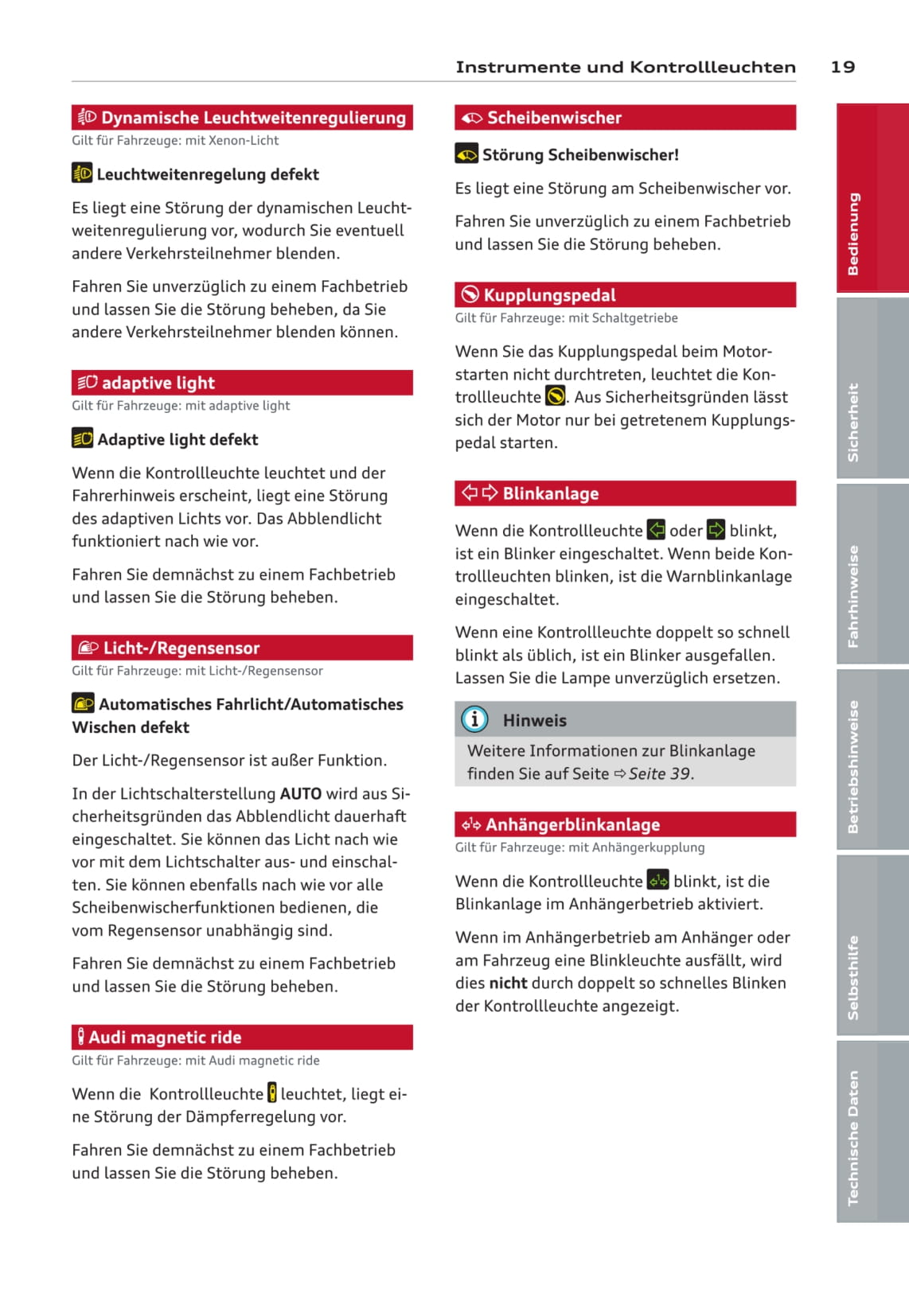 Instrumente und Kontrollleuchten 19

Dynamische Leuchtweitenregulierung
Gilt für Fahrzeuge: mit Xenon-Licht

Leuchtweitenregelung defekt

Es liegt eine Störung der dynamischen Leuchtweitenregulierung vor, wodurch Sie eventuell andere Verkehrsteilnehmer blenden.

Fahren Sie unverzüglich zu einem Fachbetrieb und lassen Sie die Störung beheben, da Sie andere Verkehrsteilnehmer blenden können.

adaptive light
Gilt für Fahrzeuge: mit adaptive light

Adaptive light defekt

Wenn die Kontrollleuchte leuchtet und der Fahrerhinweis erscheint, liegt eine Störung des adaptiven Lichts vor. Das Abblendlicht funktioniert nach wie vor.

Fahren Sie demnächst zu einem Fachbetrieb und lassen Sie die Störung beheben.

Licht-/Regensensor
Gilt für Fahrzeuge: mit Licht-/Regensensor

Automatisches Fahrlicht/Automatisches Wischen defekt

Der Licht-/Regensensor ist außer Funktion.

In der Lichtschalterstellung AUTO wird aus Sicherheitsgründen das Abblendlicht dauerhaft eingeschaltet. Sie können das Licht nach wie vor mit dem Lichtschalter aus- und einschalten. Sie können ebenfalls nach wie vor alle Scheibenwischerfunktionen bedienen, die vom Regensensor unabhängig sind.

Fahren Sie demnächst zu einem Fachbetrieb und lassen Sie die Störung beheben.

Audi magnetic ride
Gilt für Fahrzeuge: mit Audi magnetic ride

Wenn die Kontrollleuchte leuchtet, liegt eine Störung der Dämpferregelung vor.

Fahren Sie demnächst zu einem Fachbetrieb und lassen Sie die Störung beheben.

Scheibenwischer

Störung Scheibenwischer!

Es liegt eine Störung am Scheibenwischer vor.

Fahren Sie unverzüglich zu einem Fachbetrieb und lassen Sie die Störung beheben.

Kupplungspedal
Gilt für Fahrzeuge: mit Schaltgetriebe

Wenn Sie das Kupplungspedal beim Motorstarten nicht durchtreten, leuchtet die Kontrollleuchte . Aus Sicherheitsgründen lässt sich der Motor nur bei getretenem Kupplungspedal starten.

Blinkanlage

Wenn die Kontrollleuchte oder blinkt, ist ein Blinker eingeschaltet. Wenn beide Kontrollleuchten blinken, ist die Warnblinkanlage eingeschaltet.

Wenn eine Kontrollleuchte doppelt so schnell blinkt als üblich, ist ein Blinker ausgefallen. Lassen Sie die Lampe unverzüglich ersetzen.

Hinweis

Weitere Informationen zur Blinkanlage finden Sie auf Seite ⇨ Seite 39.

Anhängerblinkanlage
Gilt für Fahrzeuge: mit Anhängerkupplung

Wenn die Kontrollleuchte blinkt, ist die Blinkanlage im Anhängerbetrieb aktiviert.

Wenn im Anhängerbetrieb am Anhänger oder am Fahrzeug eine Blinkleuchte ausfällt, wird dies nicht durch doppelt so schnelles Blinken der Kontrollleuchte angezeigt.

Bedienung
Sicherheit
Fahrhinweise
Betriebshinweise
Selbsthilfe
Technische Daten